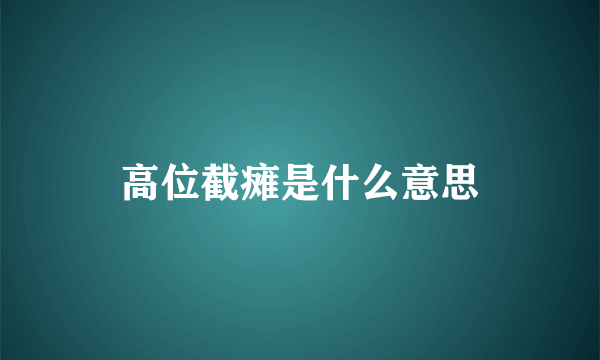 高位截瘫是什么意思